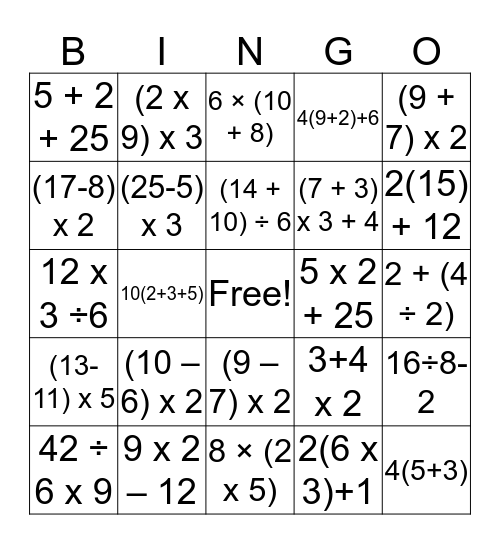 | B | I | N | G | O |
|---|---|---|---|---|
| 5 + 2 + 25 | (2 x 9) x 3 | 6 × (10 + 8) | 4(9+2)+6 | (9 + 7) x 2 |
| (17-8) x 2 | (25-5) x 3 | (14 + 10) ÷ 6 | (7 + 3) x 3 + 4 | 2(15) + 12 |
| 12 x 3 ÷6 | 10(2+3+5) | Free! | 5 x 2 + 25 | 2 + (4 ÷ 2) |
| (13-11) x 5 | (10 – 6) x 2 | (9 – 7) x 2 | 3+4 x 2 | 16÷8-2 |
| 42 ÷ 6 x 9 | 9 x 2 – 12 | 8 × (2 x 5) | 2(6 x 3)+1 | 4(5+3) |